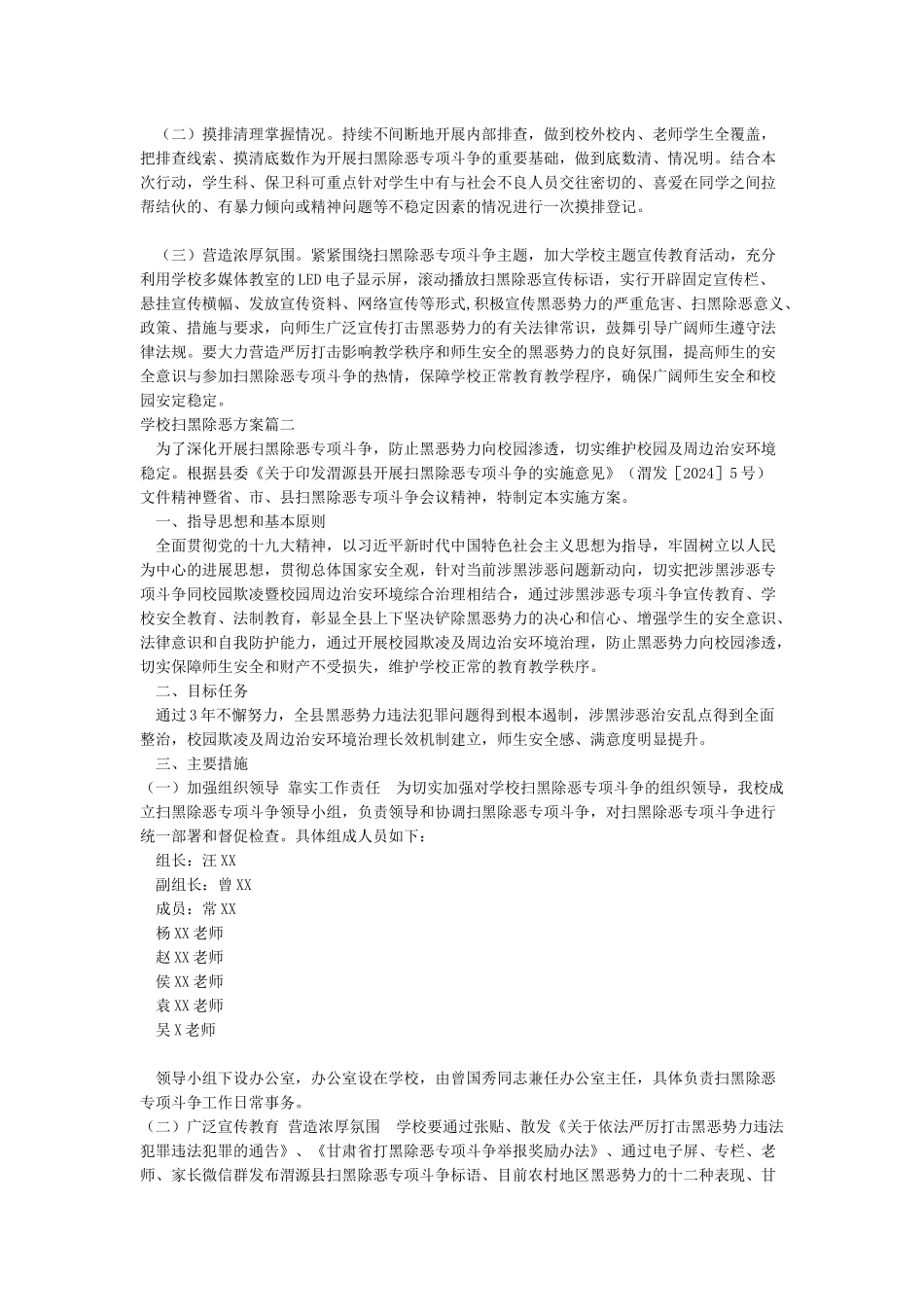 （二）摸排清理掌握情况。持续不间断地开展内部排查，做到校外校内、老师学生全覆盖，把排查线索、摸清底数作为开展扫黑除恶专项斗争的重要基础，做到底数清、情况明。结合本次行动，学生科、保卫科可重点针对学生中有与社会不良人员交往密切的、喜爱在同学之间拉帮结伙的、有暴力倾向或精神问题等不稳定因素的情况进行一次摸排登记。

（三）营造浓厚氛围。紧紧围绕扫黑除恶专项斗争主题，加大学校主题宣传教育活动，充分利用学校多媒体教室的LED电子显示屏，滚动播放扫黑除恶宣传标语，实行开辟固定宣传栏、悬挂宣传横幅、发放宣传资料、网络宣传等形式,积极宣传黑恶势力的严重危害、扫黑除恶意义、政策、措施与要求，向师生广泛宣传打击黑恶势力的有关法律常识，鼓舞引导广阔师生遵守法律法规。要大力营造严厉打击影响教学秩序和师生安全的黑恶势力的良好氛围，提高师生的安全意识与参加扫黑除恶专项斗争的热情，保障学校正常教育教学程序，确保广阔师生安全和校园安定稳定。
学校扫黑除恶方案篇二
为了深化开展扫黑除恶专项斗争，防止黑恶势力向校园渗透，切实维护校园及周边治安环境稳定。根据县委《关于印发渭源县开展扫黑除恶专项斗争的实施意见》（渭发［2024］5号）文件精神暨省、市、县扫黑除恶专项斗争会议精神，特制定本实施方案。
一、指导思想和基本原则
全面贯彻党的十九大精神，以习近平新时代中国特色社会主义思想为指导，牢固树立以人民为中心的进展思想，贯彻总体国家安全观，针对当前涉黑涉恶问题新动向，切实把涉黑涉恶专项斗争同校园欺凌暨校园周边治安环境综合治理相结合，通过涉黑涉恶专项斗争宣传教育、学校安全教育、法制教育，彰显全县上下坚决铲除黑恶势力的决心和信心、增强学生的安全意识、法律意识和自我防护能力，通过开展校园欺凌及周边治安环境治理，防止黑恶势力向校园渗透，切实保障师生安全和财产不受损失，维护学校正常的教育教学秩序。
二、目标任务
通过3年不懈努力，全县黑恶势力违法犯罪问题得到根本遏制，涉黑涉恶治安乱点得到全面整治，校园欺凌及周边治安环境治理长效机制建立，师生安全感、满意度明显提升。
三、主要措施
（一）加强组织领导 靠实工作责任　为切实加强对学校扫黑除恶专项斗争的组织领导，我校成立扫黑除恶专项斗争领导小组，负责领导和协调扫黑除恶专项斗争，对扫黑除恶专项斗争进行统一部署和督促检查。具体组成人员如下：
组长：汪XX
副组长：曾XX
成员：常XX
杨XX老师
赵XX老师
侯XX老师
袁XX老师
吴X老师

领导小组下设办公室，办公室设在学校，由曾国秀同志兼任办公室主任，具体负责扫黑除恶专项斗争工作日常事务。
（二）广泛宣传教育 营造浓厚氛围　学校要通过张贴、散发《关于依法严厉打击黑恶势力违法犯罪违法犯罪的通告》、《甘肃省打黑除恶专项斗争举报奖励办法》、通过电子屏、专栏、老师、家长微信群发布渭源县扫黑除恶专项斗争标语、目前农村地区黑恶势力的十二种表现、甘